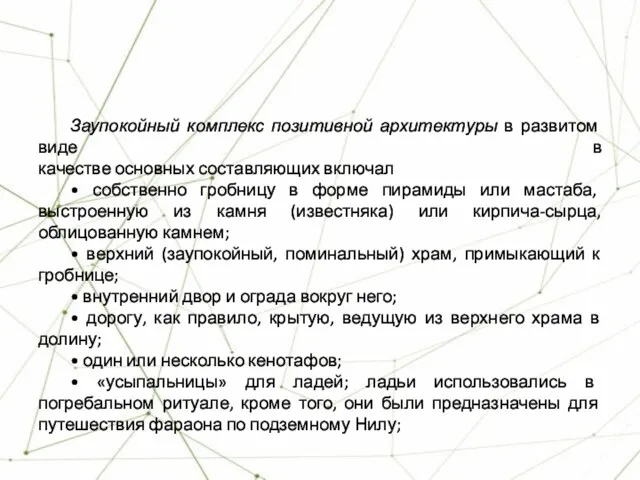 Заупокойный комплекс позитивной архитектуры в развитом виде в качестве основных составляющих включал

• собственно гробницу в форме пирамиды или мастаба, выстроенную из камня (известняка) или кирпича-сырца, облицованную камнем;

• верхний (заупокойный, поминальный) храм, примыкающий к гробнице;

• внутренний двор и ограда вокруг него;

• дорогу, как правило, крытую, ведущую из верхнего храма в долину;

• один или несколько кенотафов;

• «усыпальницы» для ладей; ладьи использовались в погребальном ритуале, кроме того, они были предназначены для путешествия фараона по подземному Нилу;